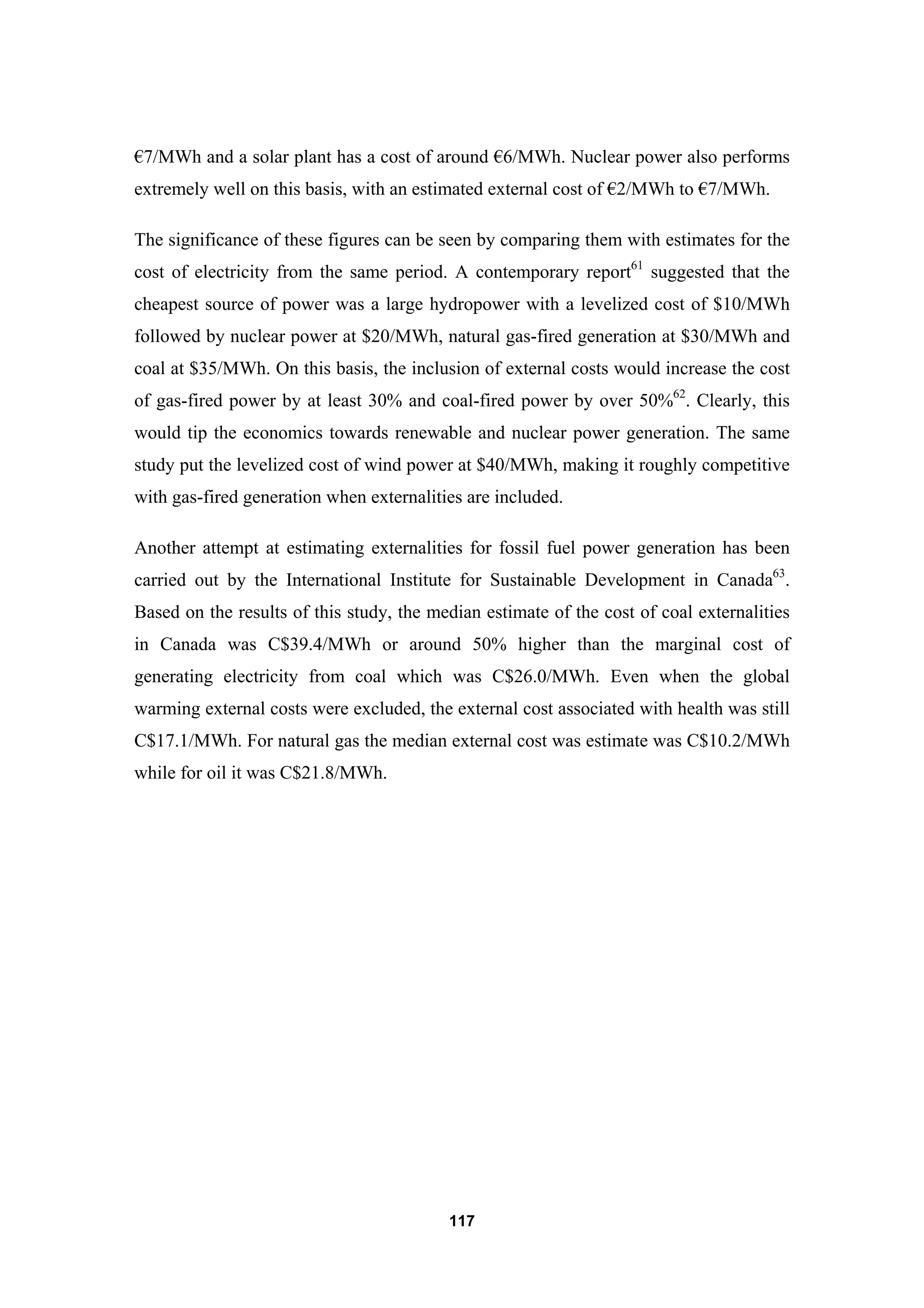 €7/MWh and a solar plant has a cost of around €6/MWh. Nuclear power also performs extremely well on this basis, with an estimated external cost of €2/MWh to €7/MWh.

The significance of these figures can be seen by comparing them with estimates for the cost of electricity from the same period. A contemporary report$^{61}$ suggested that the cheapest source of power was a large hydropower with a levelized cost of \$10/MWh followed by nuclear power at \$20/MWh, natural gas-fired generation at \$30/MWh and coal at \$35/MWh. On this basis, the inclusion of external costs would increase the cost of gas-fired power by at least 30% and coal-fired power by over 50%$^{62}$. Clearly, this would tip the economics towards renewable and nuclear power generation. The same study put the levelized cost of wind power at \$40/MWh, making it roughly competitive with gas-fired generation when externalities are included.

Another attempt at estimating externalities for fossil fuel power generation has been carried out by the International Institute for Sustainable Development in Canada$^{63}$. Based on the results of this study, the median estimate of the cost of coal externalities in Canada was C\$39.4/MWh or around 50% higher than the marginal cost of generating electricity from coal which was C\$26.0/MWh. Even when the global warming external costs were excluded, the external cost associated with health was still C\$17.1/MWh. For natural gas the median external cost was estimate was C\$10.2/MWh while for oil it was C\$21.8/MWh.

117